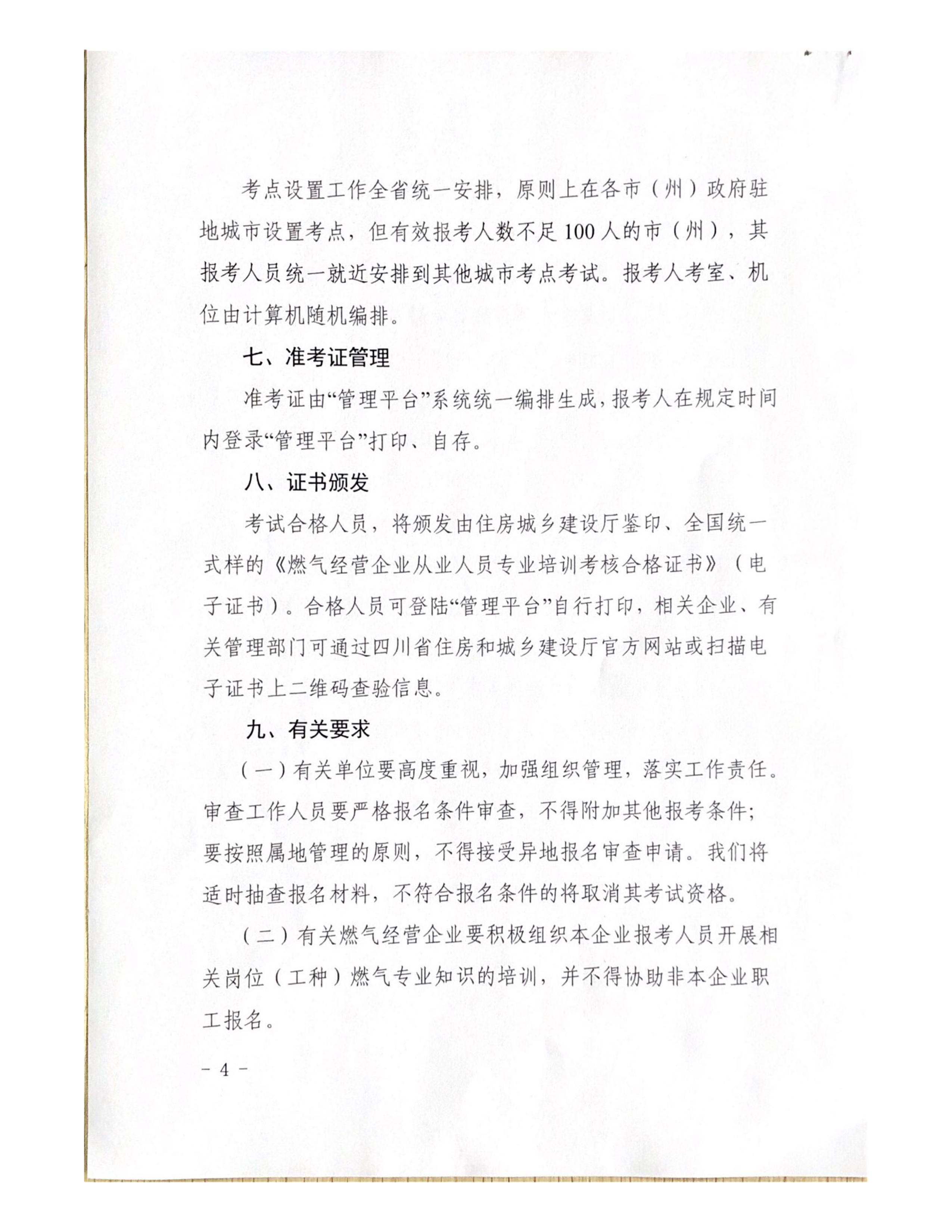 考点设置工作全省统一安排，原则上在各市（州）政府驻地城市设置考点，但有效报考人数不足100人的市（州），其报考人员统一就近安排到其他城市考点考试。报考人考室、机位由计算机随机编排。

七、准考证管理

准考证由“管理平台”系统统一编排生成，报考人在规定时间内登录“管理平台”打印、自存。

八、证书颁发

考试合格人员，将颁发由住房城乡建设厅鉴印、全国统一式样的《燃气经营企业从业人员专业培训考核合格证书》（电子证书）。合格人员可登陆“管理平台”自行打印，相关企业、有关管理部门可通过四川省住房和城乡建设厅官方网站或扫描电子证书上二维码查验信息。

九、有关要求

（一）有关单位要高度重视，加强组织管理，落实工作责任。审查工作人员要严格报名条件审查，不得附加其他报考条件；要按照属地管理的原则，不得接受异地报名审查申请。我们将适时抽查报名材料，不符合报名条件的将取消其考试资格。

（二）有关燃气经营企业要积极组织本企业报考人员开展相关岗位（工种）燃气专业知识的培训，并不得协助非本企业职工报名。

－ 4 －